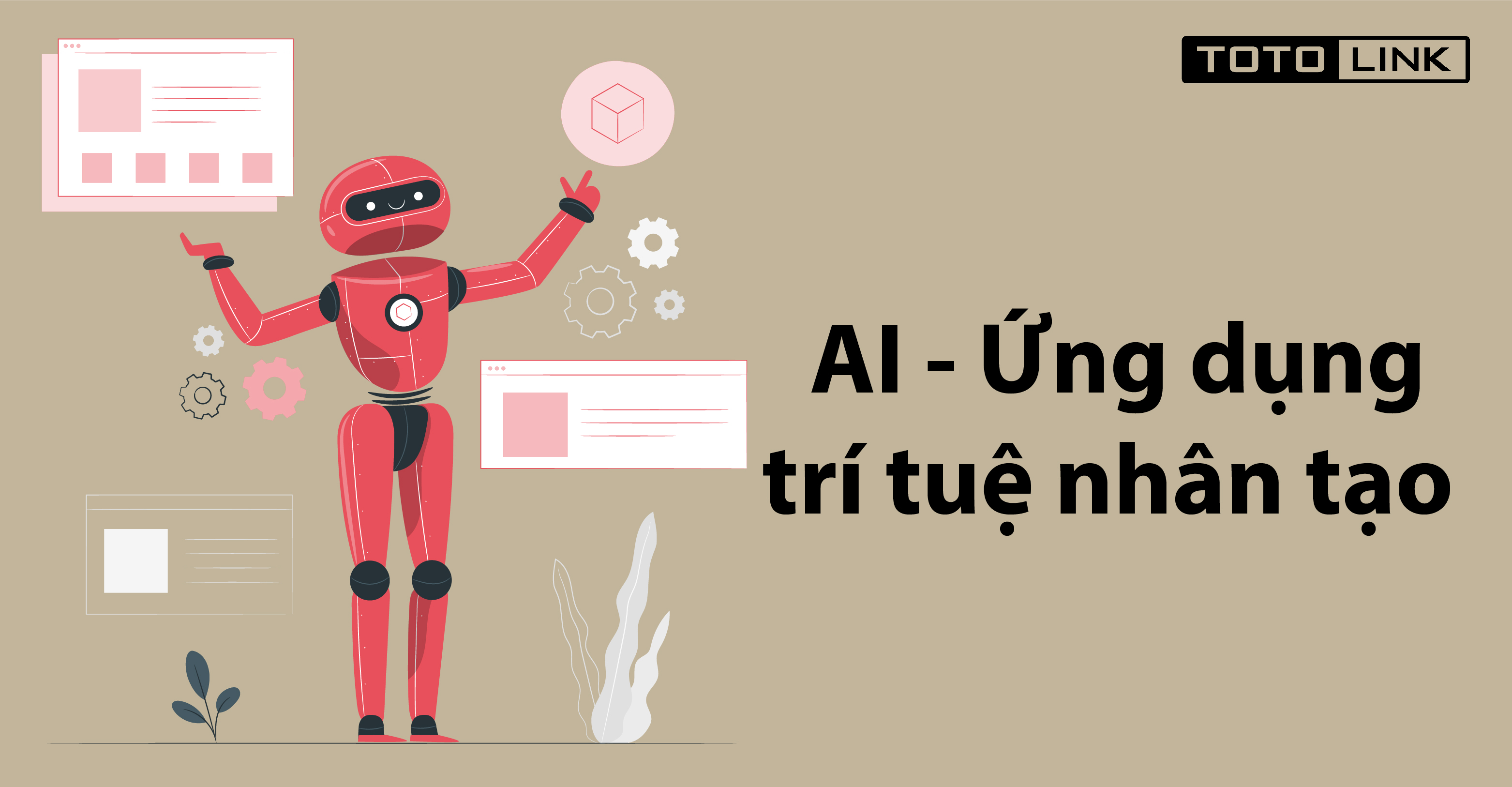 TOTO LINK

AI - Ứng dụng trí tuệ nhân tạo